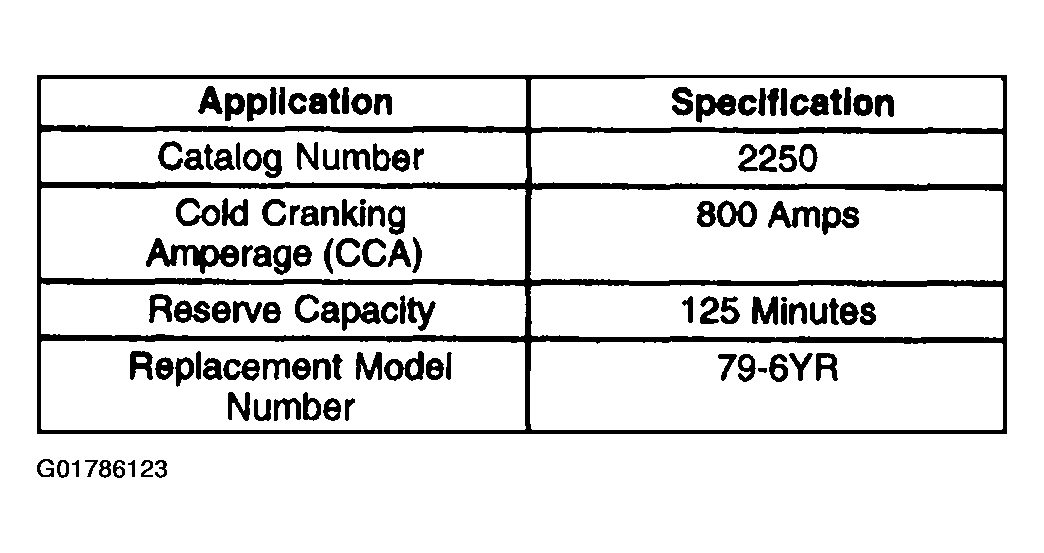 | Application | Specification |
|---|---|
| Catalog Number | 2250 |
| Cold Cranking Amperage (CCA) | 800 Amps |
| Reserve Capacity | 125 Minutes |
| Replacement Model Number | 79-6YR |

G01786123